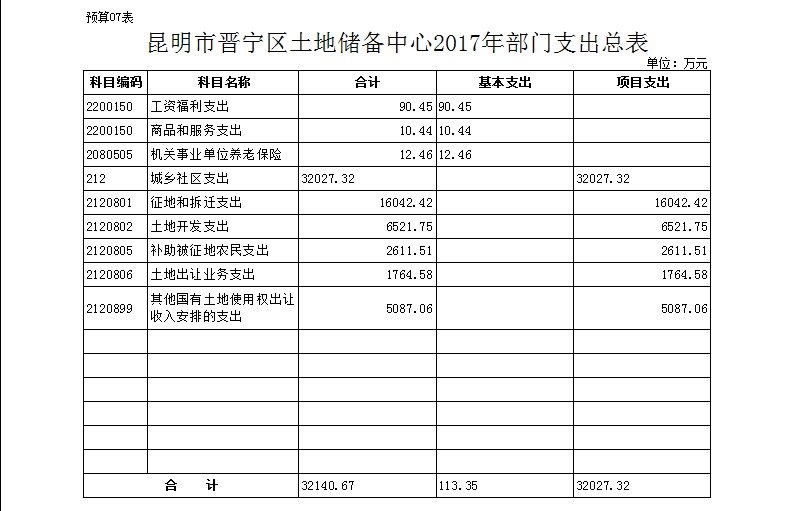 预算07表

昆明市晋宁区土地储备中心2017年部门支出总表

单位：万元

| 科目编码 | 科目名称 | 合计 | 基本支出 | 项目支出 |
|---|---|---|---|---|
| 2200150 | 工资福利支出 | 90.45 | 90.45 | |
| 2200150 | 商品和服务支出 | 10.44 | 10.44 | |
| 2080505 | 机关事业单位养老保险 | 12.46 | 12.46 | |
| 212 | 城乡社区支出 | 32027.32 | | 32027.32 |
| 2120801 | 征地和拆迁支出 | 16042.42 | | 16042.42 |
| 2120802 | 土地开发支出 | 6521.75 | | 6521.75 |
| 2120805 | 补助被征地农民支出 | 2611.51 | | 2611.51 |
| 2120806 | 土地出让业务支出 | 1764.58 | | 1764.58 |
| 2120899 | 其他国有土地使用权出让收入安排的支出 | 5087.06 | | 5087.06 |
| | | | | |
| | | | | |
| | | | | |
| | | | | |
| | | | | |
| | | | | |
| 合 计 | | 32140.67 | 113.35 | 32027.32 |